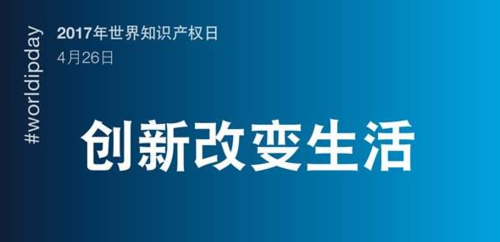 #worldipday

2017年世界知识产权日
4月26日

创新改变生活